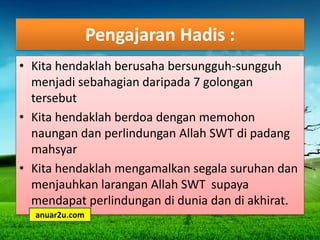 Pengajaran Hadis :

• Kita hendaklah berusaha bersungguh-sungguh menjadi sebahagian daripada 7 golongan tersebut
• Kita hendaklah berdoa dengan memohon naungan dan perlindungan Allah SWT di padang mahsyar
• Kita hendaklah mengamalkan segala suruhan dan menjauhkan larangan Allah SWT supaya mendapat perlindungan di dunia dan di akhirat.

anuar2u.com